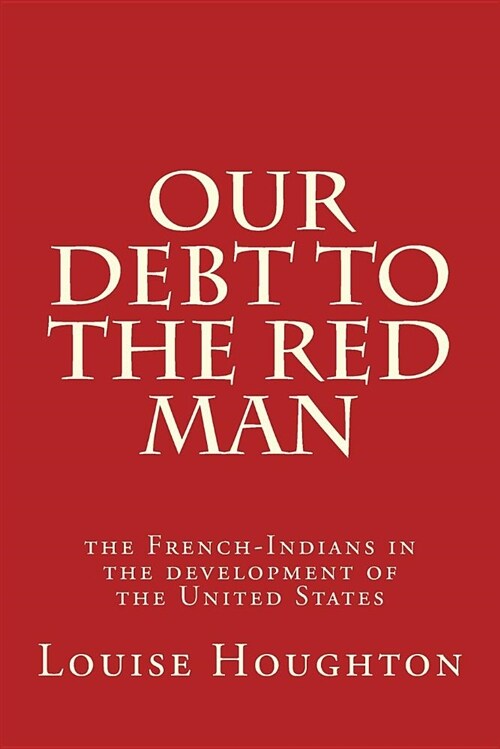 OUR DEBT TO THE RED MAN

the French-Indians in the development of the United States

Louise Houghton